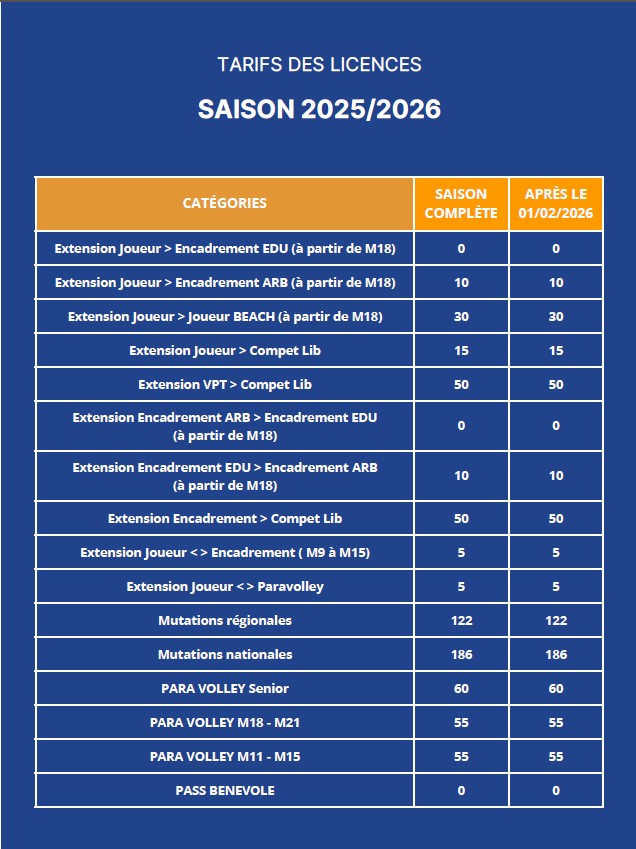 TARIFS DES LICENCES

SAISON 2025/2026

| CATÉGORIES | SAISON COMPLÈTE | APRÈS LE 01/02/2026 |
|---|---|---|
| Extension Joueur > Encadrement EDU (à partir de M18) | 0 | 0 |
| Extension Joueur > Encadrement ARB (à partir de M18) | 10 | 10 |
| Extension Joueur > Joueur BEACH (à partir de M18) | 30 | 30 |
| Extension Joueur > Compet Lib | 15 | 15 |
| Extension VPT > Compet Lib | 50 | 50 |
| Extension Encadrement ARB > Encadrement EDU (à partir de M18) | 0 | 0 |
| Extension Encadrement EDU > Encadrement ARB (à partir de M18) | 10 | 10 |
| Extension Encadrement > Compet Lib | 50 | 50 |
| Extension Joueur < > Encadrement ( M9 à M15) | 5 | 5 |
| Extension Joueur < > Paravolley | 5 | 5 |
| Mutations régionales | 122 | 122 |
| Mutations nationales | 186 | 186 |
| PARA VOLLEY Senior | 60 | 60 |
| PARA VOLLEY M18 - M21 | 55 | 55 |
| PARA VOLLEY M11 - M15 | 55 | 55 |
| PASS BENEVOLE | 0 | 0 |